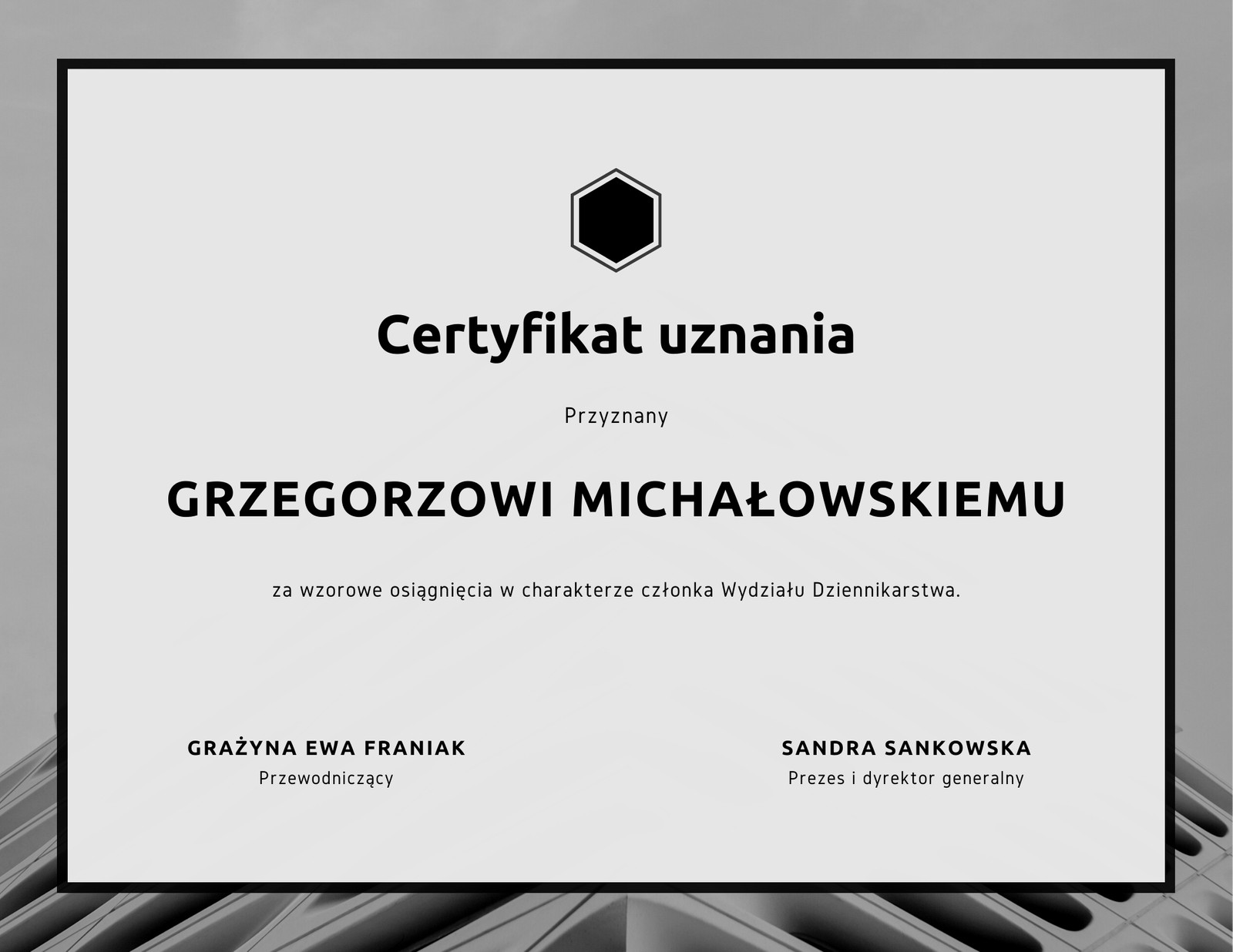 Certyfikat uznania

Przyznany

GRZEGORZOWI MICHAŁOWSKIEMU

za wzorowe osiągnięcia w charakterze członka Wydziału Dziennikarstwa.

GRAŻYNA EWA FRANIAK
Przewodniczący

SANDRA SANKOWSKA
Prezes i dyrektor generalny